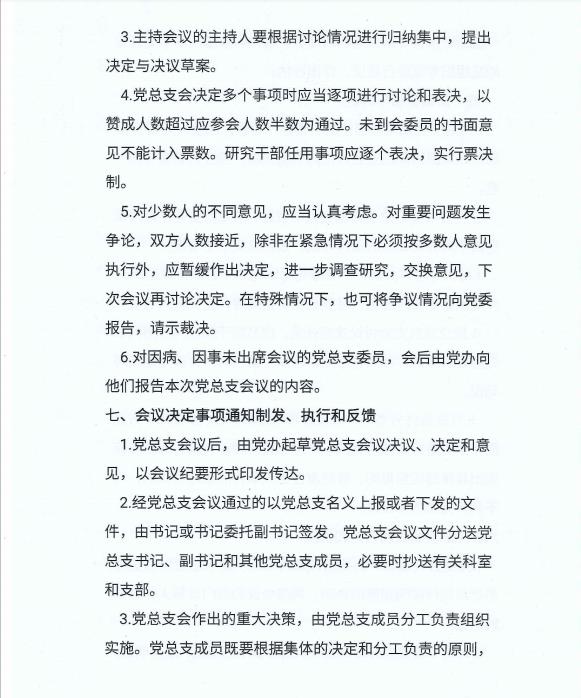 3.主持会议的主持人要根据讨论情况进行归纳集中，提出决定与决议草案。

4.党总支会决定多个事项时应当逐项进行讨论和表决，以赞成人数超过应参会人数半数为通过。未到会委员的书面意见不能计入票数。研究干部任用事项应逐个表决，实行票决制。

5.对少数人的不同意见，应当认真考虑。对重要问题发生争论，双方人数接近，除非在紧急情况下必须按多数人意见执行外，应暂缓作出决定，进一步调查研究，交换意见，下次会议再讨论决定。在特殊情况下，也可将争议情况向党委报告，请示裁决。

6.对因病、因事未出席会议的党总支委员，会后由党办向他们报告本次党总支会议的内容。

七、会议决定事项通知制发、执行和反馈

1.党总支会议后，由党办起草党总支会议决议、决定和意见，以会议纪要形式印发传达。

2.经党总支会议通过的以党总支名义上报或者下发的文件，由书记或书记委托副书记签发。党总支会议文件分送党总支书记、副书记和其他党总支成员，必要时抄送有关科室和支部。

3.党总支会作出的重大决策，由党总支成员分工负责组织实施。党总支成员既要根据集体的决定和分工负责的原则，